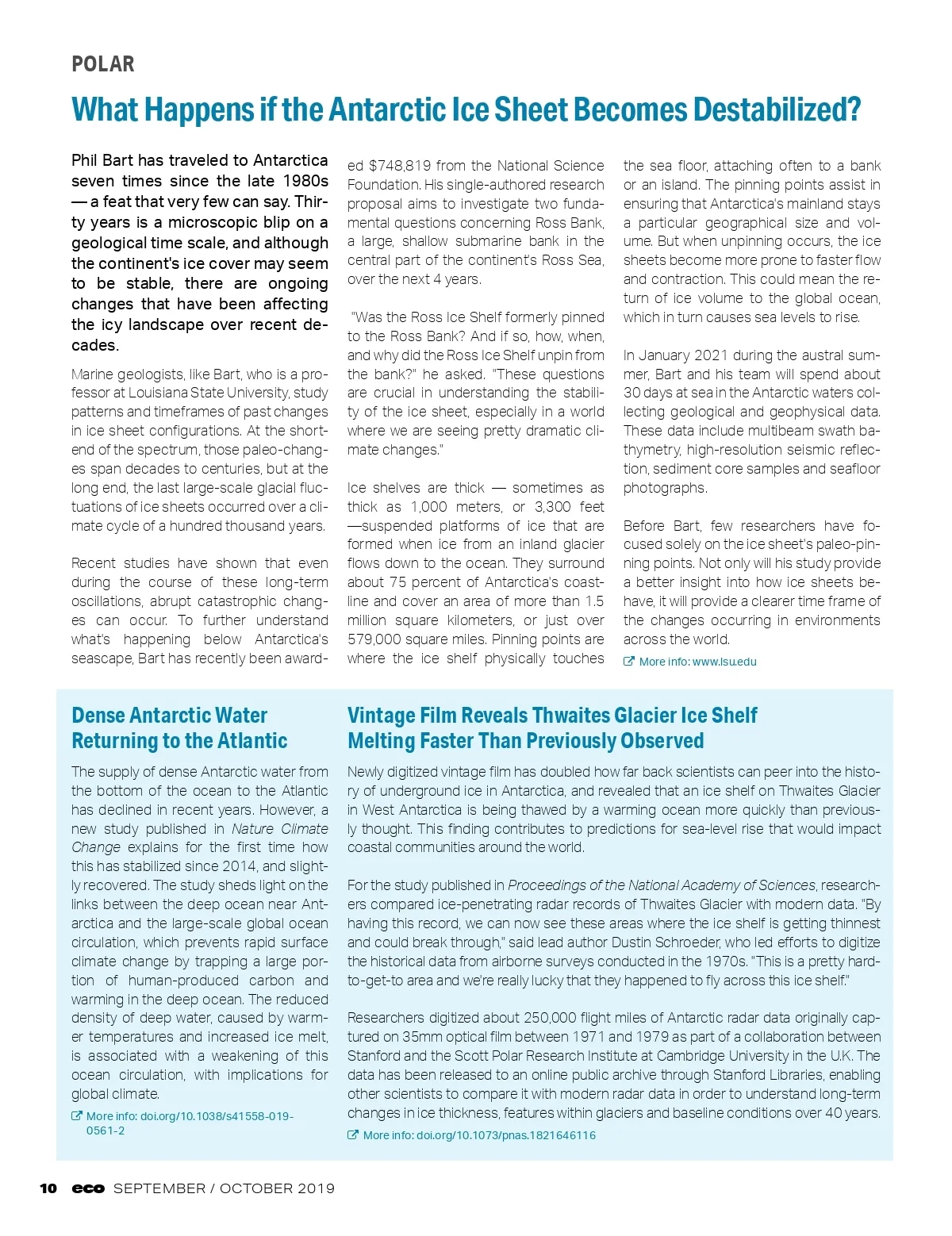 POLAR

What Happens if the Antarctic Ice Sheet Becomes Destabilized?

Phil Bart has traveled to Antarctica seven times since the late 1980s — a feat that very few can say. Thirty years is a microscopic blip on a geological time scale, and although the continent's ice cover may seem to be stable, there are ongoing changes that have been affecting the icy landscape over recent decades.

Marine geologists, like Bart, who is a professor at Louisiana State University, study patterns and timeframes of past changes in ice sheet configurations. At the short-end of the spectrum, those paleo-changes span decades to centuries, but at the long end, the last large-scale glacial fluctuations of ice sheets occurred over a climate cycle of a hundred thousand years.

Recent studies have shown that even during the course of these long-term oscillations, abrupt catastrophic changes can occur. To further understand what's happening below Antarctica's seascape, Bart has recently been awarded $748,819 from the National Science Foundation. His single-authored research proposal aims to investigate two fundamental questions concerning Ross Bank, a large, shallow submarine bank in the central part of the continent's Ross Sea, over the next 4 years.

"Was the Ross Ice Shelf formerly pinned to the Ross Bank? And if so, how, when, and why did the Ross Ice Shelf unpin from the bank?" he asked. "These questions are crucial in understanding the stability of the ice sheet, especially in a world where we are seeing pretty dramatic climate changes."

Ice shelves are thick — sometimes as thick as 1,000 meters, or 3,300 feet —suspended platforms of ice that are formed when ice from an inland glacier flows down to the ocean. They surround about 75 percent of Antarctica's coastline and cover an area of more than 1.5 million square kilometers, or just over 579,000 square miles. Pinning points are where the ice shelf physically touches the sea floor, attaching often to a bank or an island. The pinning points assist in ensuring that Antarctica's mainland stays a particular geographical size and volume. But when unpinning occurs, the ice sheets become more prone to faster flow and contraction. This could mean the return of ice volume to the global ocean, which in turn causes sea levels to rise.

In January 2021 during the austral summer, Bart and his team will spend about 30 days at sea in the Antarctic waters collecting geological and geophysical data. These data include multibeam swath bathymetry, high-resolution seismic reflection, sediment core samples and seafloor photographs.

Before Bart, few researchers have focused solely on the ice sheet's paleo-pinning points. Not only will his study provide a better insight into how ice sheets behave, it will provide a clearer time frame of the changes occurring in environments across the world.

More info: www.lsu.edu

Dense Antarctic Water Returning to the Atlantic

The supply of dense Antarctic water from the bottom of the ocean to the Atlantic has declined in recent years. However, a new study published in Nature Climate Change explains for the first time how this has stabilized since 2014, and slightly recovered. The study sheds light on the links between the deep ocean near Antarctica and the large-scale global ocean circulation, which prevents rapid surface climate change by trapping a large portion of human-produced carbon and warming in the deep ocean. The reduced density of deep water, caused by warmer temperatures and increased ice melt, is associated with a weakening of this ocean circulation, with implications for global climate.

More info: doi.org/10.1038/s41558-019-0561-2

Vintage Film Reveals Thwaites Glacier Ice Shelf Melting Faster Than Previously Observed

Newly digitized vintage film has doubled how far back scientists can peer into the history of underground ice in Antarctica, and revealed that an ice shelf on Thwaites Glacier in West Antarctica is being thawed by a warming ocean more quickly than previously thought. This finding contributes to predictions for sea-level rise that would impact coastal communities around the world.

For the study published in Proceedings of the National Academy of Sciences, researchers compared ice-penetrating radar records of Thwaites Glacier with modern data. "By having this record, we can now see these areas where the ice shelf is getting thinnest and could break through," said lead author Dustin Schroeder, who led efforts to digitize the historical data from airborne surveys conducted in the 1970s. "This is a pretty hard-to-get-to area and we're really lucky that they happened to fly across this ice shelf."

Researchers digitized about 250,000 flight miles of Antarctic radar data originally captured on 35mm optical film between 1971 and 1979 as part of a collaboration between Stanford and the Scott Polar Research Institute at Cambridge University in the U.K. The data has been released to an online public archive through Stanford Libraries, enabling other scientists to compare it with modern radar data in order to understand long-term changes in ice thickness, features within glaciers and baseline conditions over 40 years.

More info: doi.org/10.1073/pnas.1821646116

10 eco SEPTEMBER / OCTOBER 2019